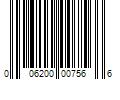 0 06200 00756 6